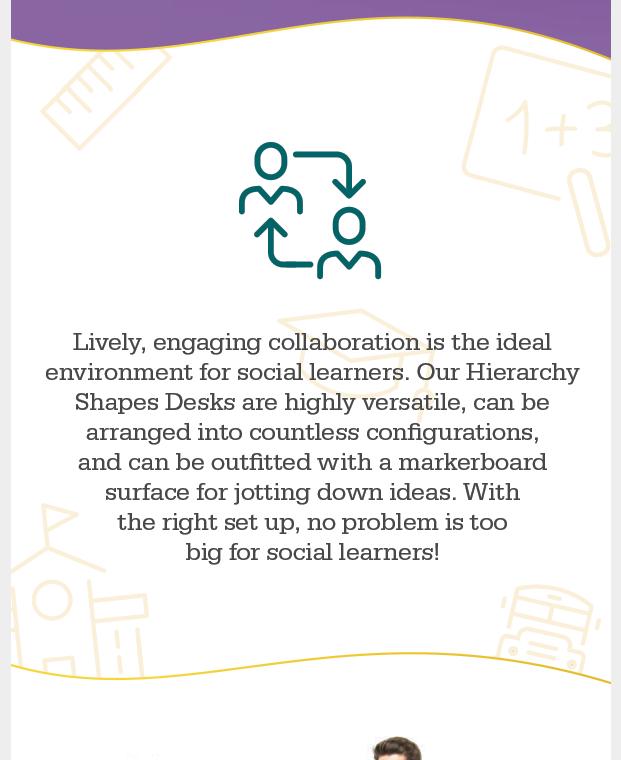 Lively, engaging collaboration is the ideal environment for social learners. Our Hierarchy Shapes Desks are highly versatile, can be arranged into countless configurations, and can be outfitted with a markerboard surface for jotting down ideas. With the right set up, no problem is too big for social learners!